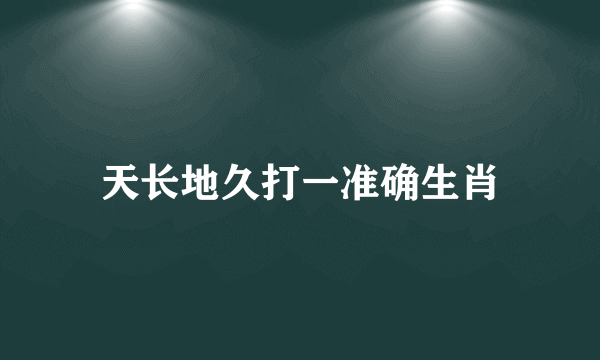 天长地久打一准确生肖